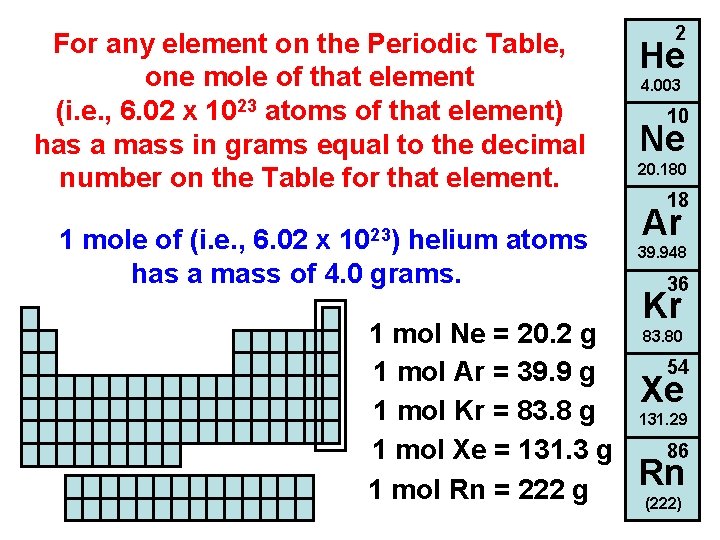 For any element on the Periodic Table, one mole of that element (i.e., $6.02 \times 10^{23}$ atoms of that element) has a mass in grams equal to the decimal number on the Table for that element.

1 mole of (i.e., $6.02 \times 10^{23}$) helium atoms has a mass of 4.0 grams.

1 mol Ne = 20.2 g
1 mol Ar = 39.9 g
1 mol Kr = 83.8 g
1 mol Xe = 131.3 g
1 mol Rn = 222 g

2
He
4.003

10
Ne
20.180

18
Ar
39.948

36
Kr
83.80

54
Xe
131.29

86
Rn
(222)